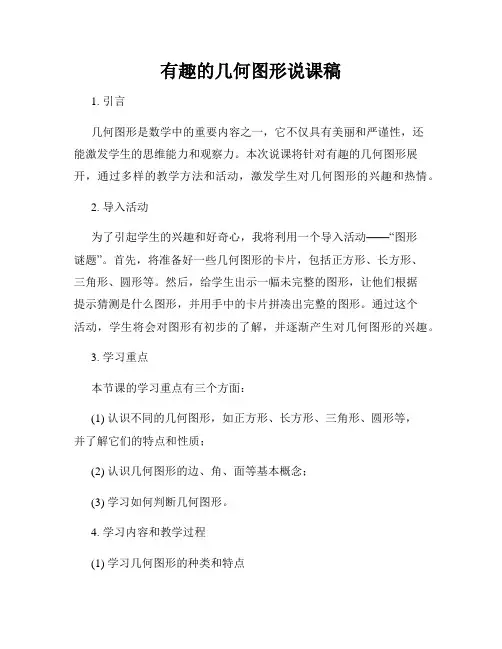 有趣的几何图形说课稿

1. 引言

几何图形是数学中的重要内容之一，它不仅具有美丽和严谨性，还能激发学生的思维能力和观察力。本次说课将针对有趣的几何图形展开，通过多样的教学方法和活动，激发学生对几何图形的兴趣和热情。

2. 导入活动

为了引起学生的兴趣和好奇心，我将利用一个导入活动——“图形谜题”。首先，将准备好一些几何图形的卡片，包括正方形、长方形、三角形、圆形等。然后，给学生出示一幅未完整的图形，让他们根据提示猜测是什么图形，并用手中的卡片拼凑出完整的图形。通过这个活动，学生将会对图形有初步的了解，并逐渐产生对几何图形的兴趣。

3. 学习重点

本节课的学习重点有三个方面：

(1) 认识不同的几何图形，如正方形、长方形、三角形、圆形等，并了解它们的特点和性质；

(2) 认识几何图形的边、角、面等基本概念；

(3) 学习如何判断几何图形。

4. 学习内容和教学过程

(1) 学习几何图形的种类和特点